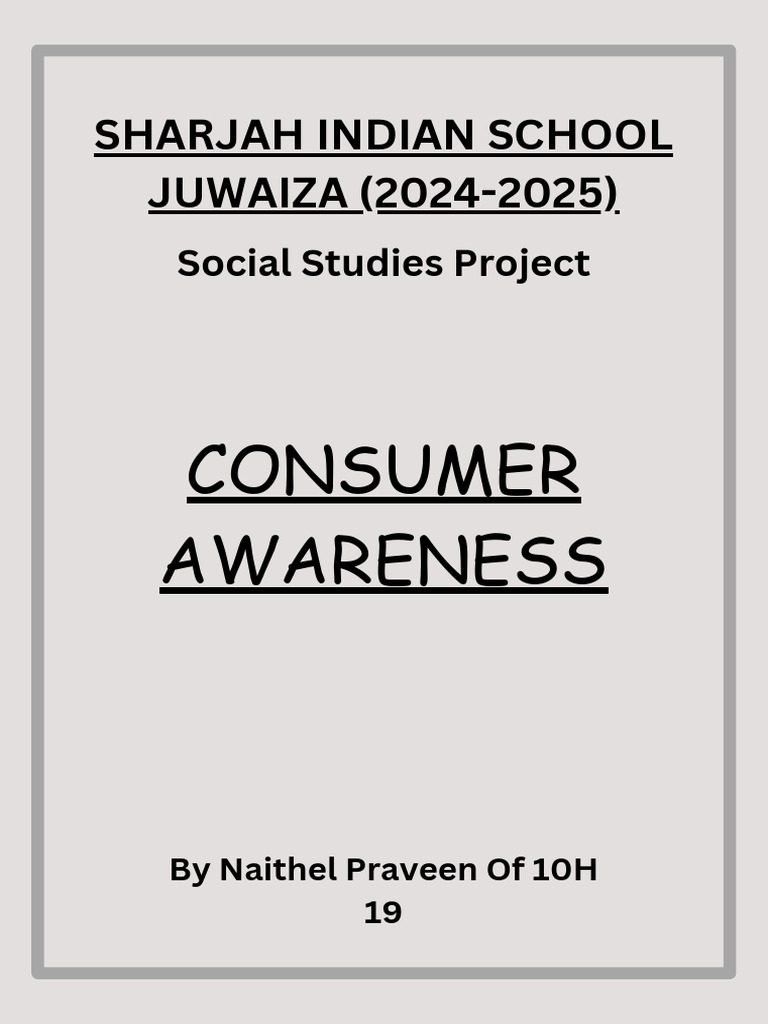 SHARJAH INDIAN SCHOOL
JUWAIZA (2024-2025)

Social Studies Project

CONSUMER
AWARENESS

By Naithel Praveen Of 10H
19